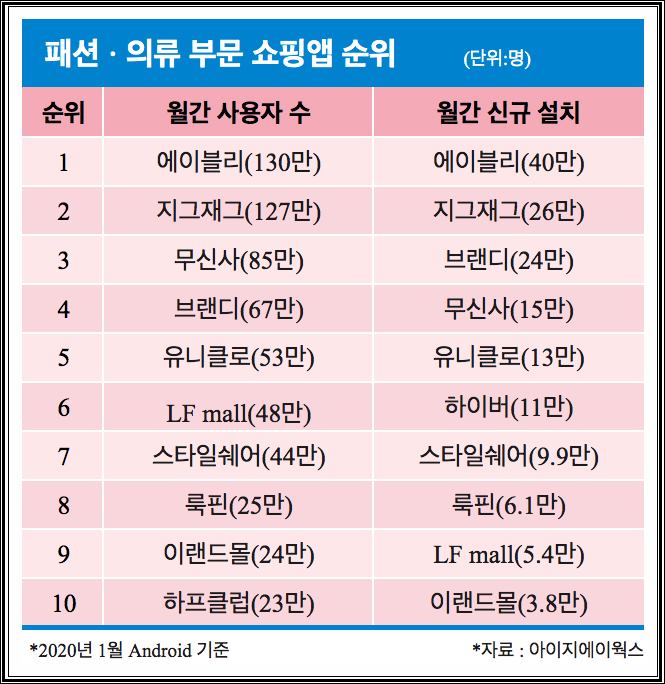 패션 · 의류 부문 쇼핑앱 순위 (단위:명)

| 순위 | 월간 사용자 수 | 월간 신규 설치 |
|---|---|---|
| 1 | 에이블리(130만) | 에이블리(40만) |
| 2 | 지그재그(127만) | 지그재그(26만) |
| 3 | 무신사(85만) | 브랜디(24만) |
| 4 | 브랜디(67만) | 무신사(15만) |
| 5 | 유니클로(53만) | 유니클로(13만) |
| 6 | LF mall(48만) | 하이버(11만) |
| 7 | 스타일쉐어(44만) | 스타일쉐어(9.9만) |
| 8 | 룩핀(25만) | 룩핀(6.1만) |
| 9 | 이랜드몰(24만) | LF mall(5.4만) |
| 10 | 하프클럽(23만) | 이랜드몰(3.8만) |

*2020년 1월 Android 기준

*자료 : 아이지에이웍스